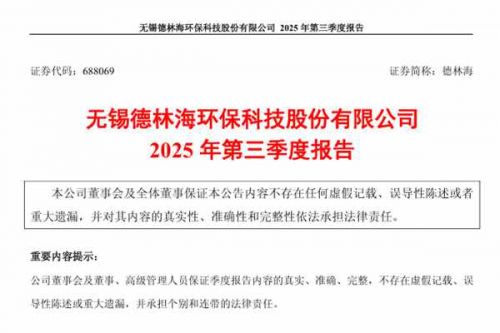 无锡德林海环保科技股份有限公司 2025 年第三季度报告

证券代码：688069 证券简称：德林海

无锡德林海环保科技股份有限公司
2025 年第三季度报告

本公司董事会及全体董事保证本公告内容不存在任何虚假记载、误导性陈述或者重大遗漏，并对其内容的真实性、准确性和完整性依法承担法律责任。

重要内容提示：

公司董事会及董事、高级管理人员保证季度报告内容的真实、准确、完整，不存在虚假记载、误导性陈述或重大遗漏，并承担个别和连带的法律责任。